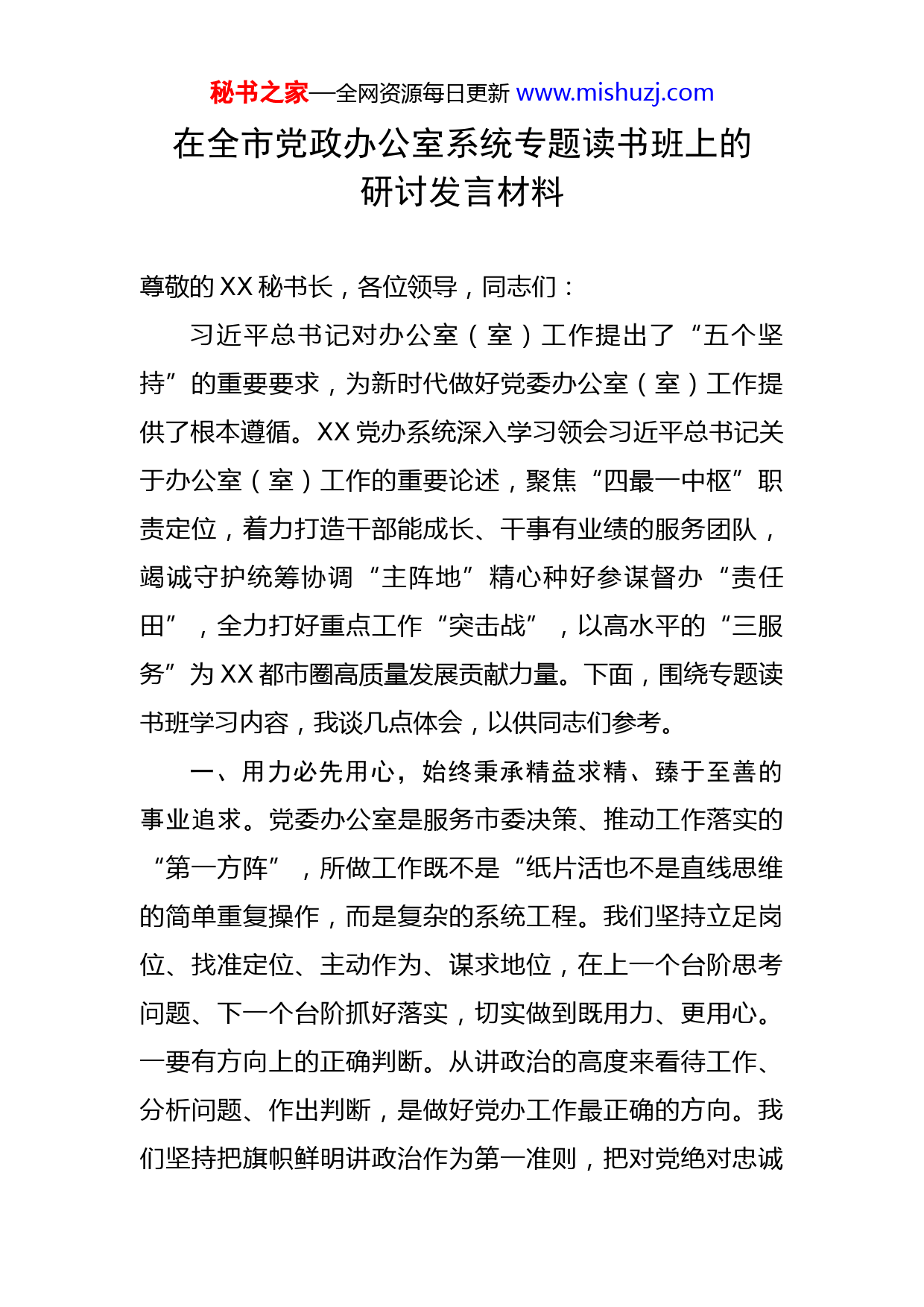 秘书之家—全网资源每日更新 www.mishuzj.com

在全市党政办公室系统专题读书班上的研讨发言材料

尊敬的XX秘书长，各位领导，同志们：

习近平总书记对办公室（室）工作提出了“五个坚持”的重要要求，为新时代做好党委办公室（室）工作提供了根本遵循。XX党办系统深入学习领会习近平总书记关于办公室（室）工作的重要论述，聚焦“四最一中枢”职责定位，着力打造干部能成长、干事有业绩的服务团队，竭诚守护统筹协调“主阵地”精心种好参谋督办“责任田”，全力打好重点工作“突击战”，以高水平的“三服务”为XX都市圈高质量发展贡献力量。下面，围绕专题读书班学习内容，我谈几点体会，以供同志们参考。

一、用力必先用心，始终秉承精益求精、臻于至善的事业追求。党委办公室是服务市委决策、推动工作落实的“第一方阵”，所做工作既不是“纸片活也不是直线思维的简单重复操作，而是复杂的系统工程。我们坚持立足岗位、找准定位、主动作为、谋求地位，在上一个台阶思考问题、下一个台阶抓好落实，切实做到既用力、更用心。一要有方向上的正确判断。从讲政治的高度来看待工作、分析问题、作出判断，是做好党办工作最正确的方向。我们坚持把旗帜鲜明讲政治作为第一准则，把对党绝对忠诚